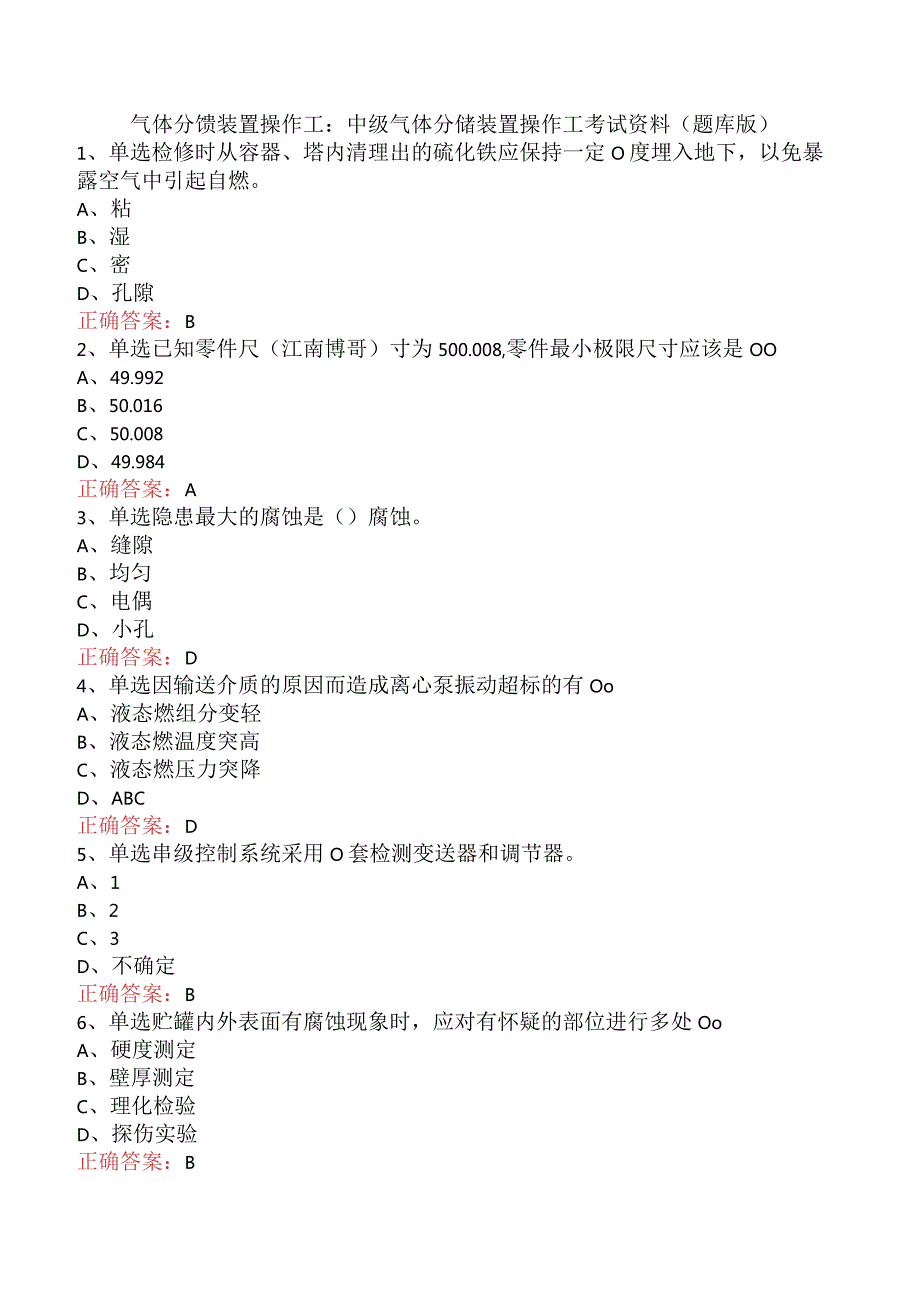 气体分馈装置操作工：中级气体分储装置操作工考试资料（题库版）
1、单选检修时从容器、塔内清理出的硫化铁应保持一定O度埋入地下，以免暴露空气中引起自燃。
A、粘
B、湿
C、密
D、孔隙
正确答案：B
2、单选已知零件尺（江南博哥）寸为500.008,零件最小极限尺寸应该是OO
A、49.992
B、50.016
C、50.008
D、49.984
正确答案：A
3、单选隐患最大的腐蚀是（）腐蚀。
A、缝隙
B、均匀
C、电偶
D、小孔
正确答案：D
4、单选因输送介质的原因而造成离心泵振动超标的有Oo
A、液态燃组分变轻
B、液态燃温度突高
C、液态燃压力突降
D、ABC
正确答案：D
5、单选串级控制系统采用O套检测变送器和调节器。
A、1
B、2
C、3
D、不确定
正确答案：B
6、单选贮罐内外表面有腐蚀现象时，应对有怀疑的部位进行多处Oo
A、硬度测定
B、壁厚测定
C、理化检验
D、探伤实验
正确答案：B